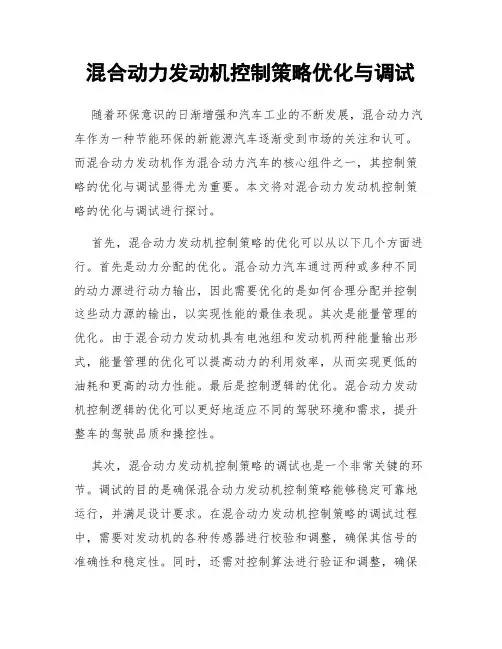 混合动力发动机控制策略优化与调试

随着环保意识的日渐增强和汽车工业的不断发展，混合动力汽车作为一种节能环保的新能源汽车逐渐受到市场的关注和认可。而混合动力发动机作为混合动力汽车的核心组件之一，其控制策略的优化与调试显得尤为重要。本文将对混合动力发动机控制策略的优化与调试进行探讨。

首先，混合动力发动机控制策略的优化可以从以下几个方面进行。首先是动力分配的优化。混合动力汽车通过两种或多种不同的动力源进行动力输出，因此需要优化的是如何合理分配并控制这些动力源的输出，以实现性能的最佳表现。其次是能量管理的优化。由于混合动力发动机具有电池组和发动机两种能量输出形式，能量管理的优化可以提高动力的利用效率，从而实现更低的油耗和更高的动力性能。最后是控制逻辑的优化。混合动力发动机控制逻辑的优化可以更好地适应不同的驾驶环境和需求，提升整车的驾驶品质和操控性。

其次，混合动力发动机控制策略的调试也是一个非常关键的环节。调试的目的是确保混合动力发动机控制策略能够稳定可靠地运行，并满足设计要求。在混合动力发动机控制策略的调试过程中，需要对发动机的各种传感器进行校验和调整，确保其信号的准确性和稳定性。同时，还需对控制算法进行验证和调整，确保